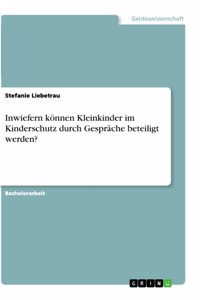 Geisteswissenschaft

Stefanie Liebetrau

Inwiefern können Kleinkinder im Kinderschutz durch Gespräche beteiligt werden?

Bachelorarbeit

GRIN